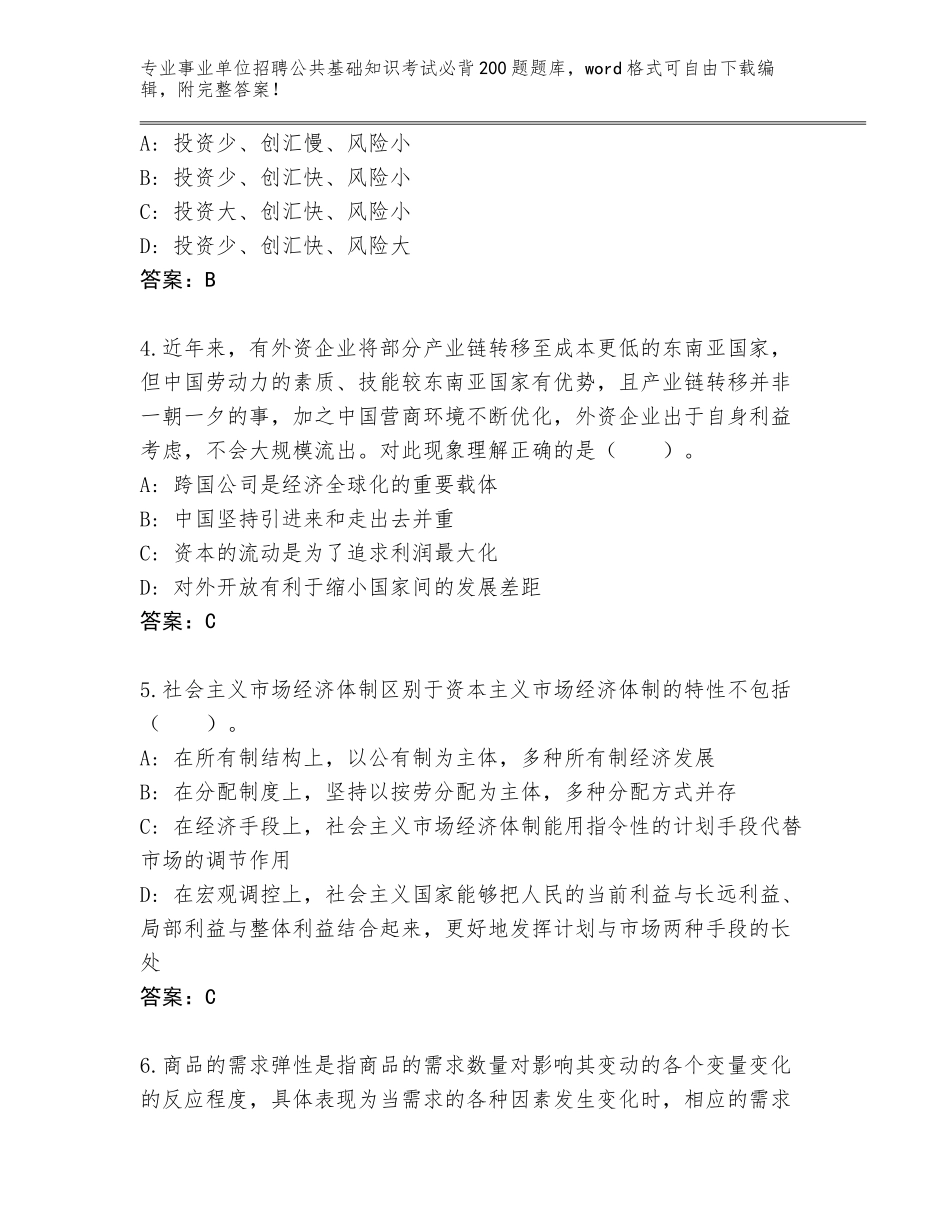 专业事业单位招聘公共基础知识考试必背200题题库，word格式可自由下载编辑，附完整答案！

A：投资少、创汇慢、风险小
B：投资少、创汇快、风险小
C：投资大、创汇快、风险小
D：投资少、创汇快、风险大
答案：B

4.近年来，有外资企业将部分产业链转移至成本更低的东南亚国家，但中国劳动力的素质、技能较东南亚国家有优势，且产业链转移并非一朝一夕的事，加之中国营商环境不断优化，外资企业出于自身利益考虑，不会大规模流出。对此现象理解正确的是（　　）。
A：跨国公司是经济全球化的重要载体
B：中国坚持引进来和走出去并重
C：资本的流动是为了追求利润最大化
D：对外开放有利于缩小国家间的发展差距
答案：C

5.社会主义市场经济体制区别于资本主义市场经济体制的特性不包括（　　）。
A：在所有制结构上，以公有制为主体，多种所有制经济发展
B：在分配制度上，坚持以按劳分配为主体，多种分配方式并存
C：在经济手段上，社会主义市场经济体制能用指令性的计划手段代替市场的调节作用
D：在宏观调控上，社会主义国家能够把人民的当前利益与长远利益、局部利益与整体利益结合起来，更好地发挥计划与市场两种手段的长处
答案：C

6.商品的需求弹性是指商品的需求数量对影响其变动的各个变量变化的反应程度，具体表现为当需求的各种因素发生变化时，相应的需求